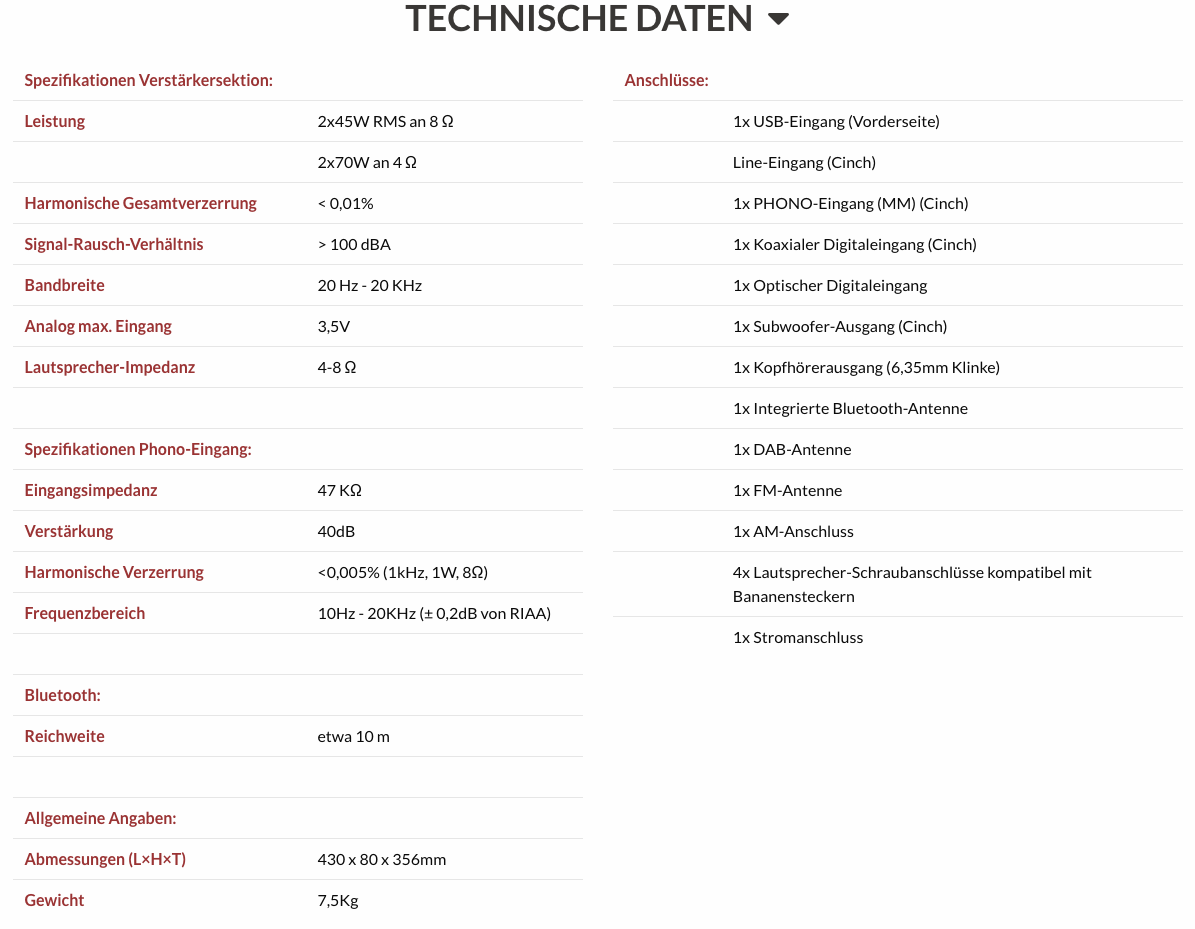 TECHNISCHE DATEN

| Spezifikationen Verstärkersektion: | |
|---|---|
| Leistung | 2x45W RMS an 8 Ω |
| | 2x70W an 4 Ω |
| Harmonische Gesamtverzerrung | < 0,01% |
| Signal-Rausch-Verhältnis | > 100 dBA |
| Bandbreite | 20 Hz - 20 KHz |
| Analog max. Eingang | 3,5V |
| Lautsprecher-Impedanz | 4-8 Ω |
| | |
| Spezifikationen Phono-Eingang: | |
| Eingangsimpedanz | 47 KΩ |
| Verstärkung | 40dB |
| Harmonische Verzerrung | <0,005% (1kHz, 1W, 8Ω) |
| Frequenzbereich | 10Hz - 20KHz (± 0,2dB von RIAA) |
| | |
| Bluetooth: | |
| Reichweite | etwa 10 m |
| | |
| Allgemeine Angaben: | |
| Abmessungen (L×H×T) | 430 x 80 x 356mm |
| Gewicht | 7,5Kg |

| Anschlüsse: | |
|---|---|
| | 1x USB-Eingang (Vorderseite) |
| | Line-Eingang (Cinch) |
| | 1x PHONO-Eingang (MM) (Cinch) |
| | 1x Koaxialer Digitaleingang (Cinch) |
| | 1x Optischer Digitaleingang |
| | 1x Subwoofer-Ausgang (Cinch) |
| | 1x Kopfhörerausgang (6,35mm Klinke) |
| | 1x Integrierte Bluetooth-Antenne |
| | 1x DAB-Antenne |
| | 1x FM-Antenne |
| | 1x AM-Anschluss |
| | 4x Lautsprecher-Schraubanschlüsse kompatibel mit Bananensteckern |
| | 1x Stromanschluss |